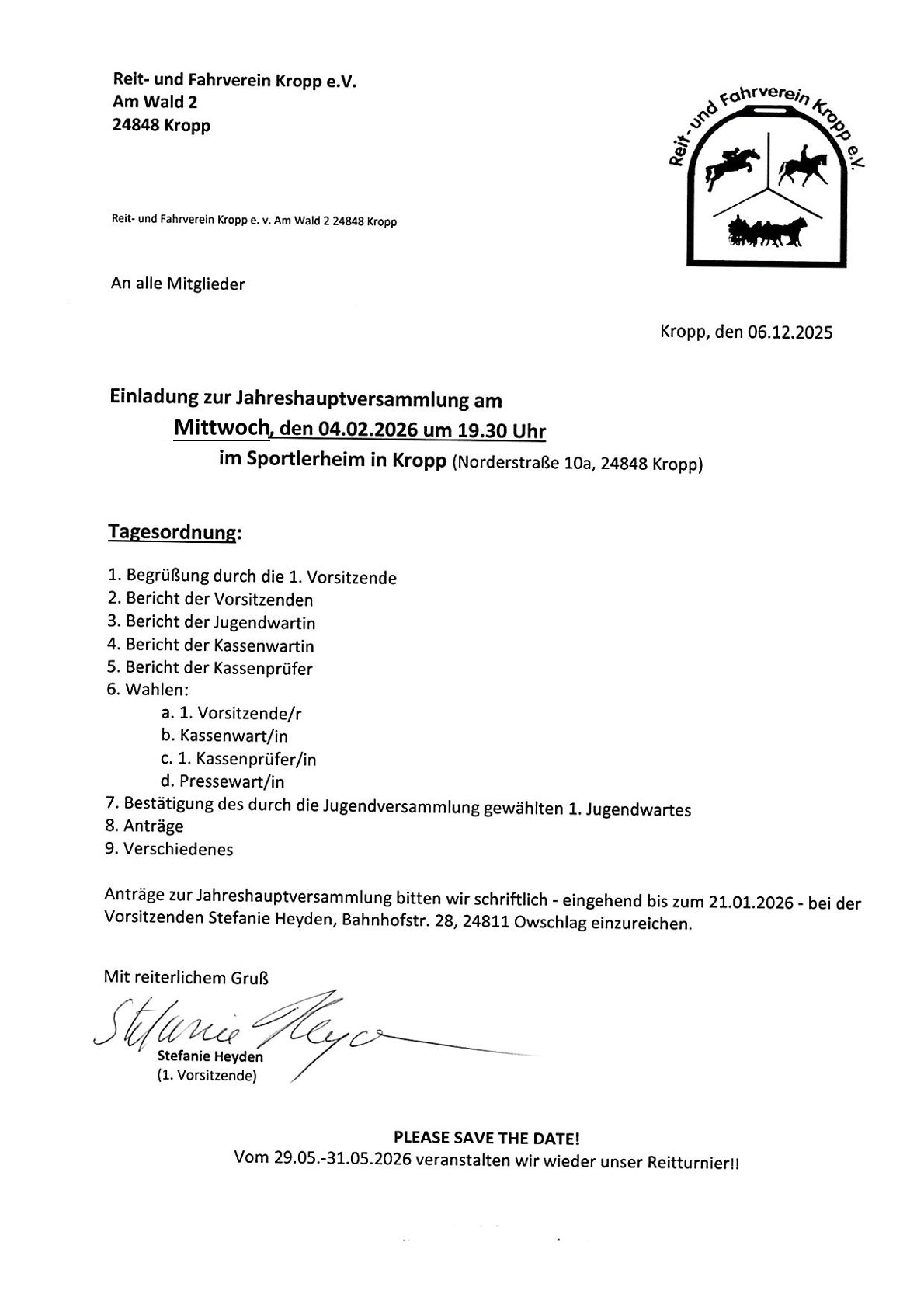 Reit- und Fahrverein Kropp e.V.
Am Wald 2
24848 Kropp

Reit- und Fahrverein Kropp e.V.

Reit- und Fahrverein Kropp e. v. Am Wald 2 24848 Kropp

An alle Mitglieder

Kropp, den 06.12.2025

Einladung zur Jahreshauptversammlung am
Mittwoch, den 04.02.2026 um 19.30 Uhr
im Sportlerheim in Kropp (Norderstraße 10a, 24848 Kropp)

Tagesordnung:

1. Begrüßung durch die 1. Vorsitzende
2. Bericht der Vorsitzenden
3. Bericht der Jugendwartin
4. Bericht der Kassenwartin
5. Bericht der Kassenprüfer
6. Wahlen:
a. 1. Vorsitzende/r
b. Kassenwart/in
c. 1. Kassenprüfer/in
d. Pressewart/in
7. Bestätigung des durch die Jugendversammlung gewählten 1. Jugendwartes
8. Anträge
9. Verschiedenes

Anträge zur Jahreshauptversammlung bitten wir schriftlich - eingehend bis zum 21.01.2026 - bei der Vorsitzenden Stefanie Heyden, Bahnhofstr. 28, 24811 Owschlag einzureichen.

Mit reiterlichem Gruß
Stefanie Heyden
Stefanie Heyden
(1. Vorsitzende)

PLEASE SAVE THE DATE!
Vom 29.05.-31.05.2026 veranstalten wir wieder unser Reitturnier!!